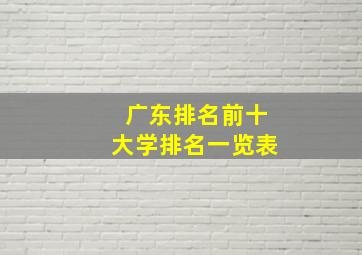 广东排名前十
大学排名一览表